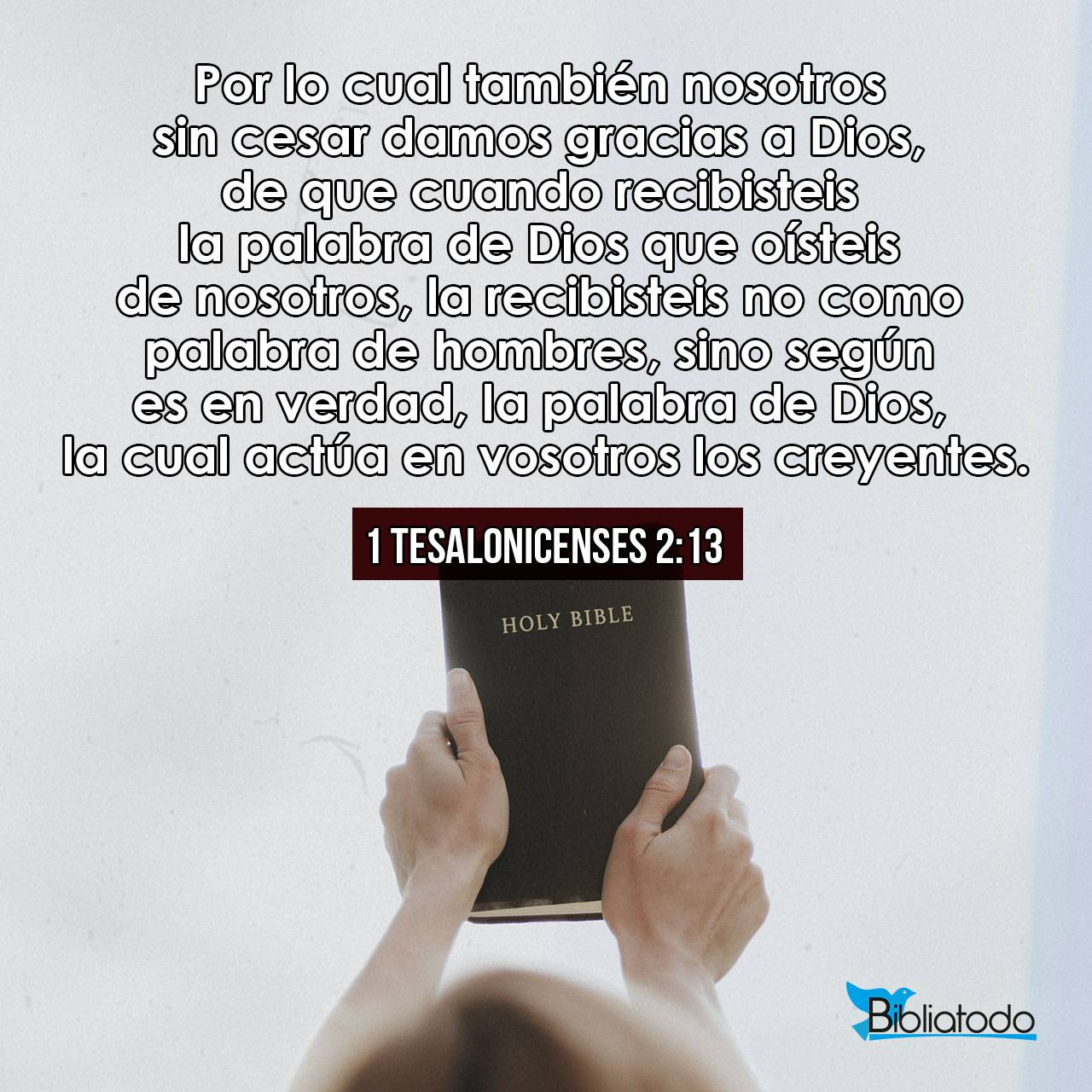 Por lo cual también nosotros sin cesar damos gracias a Dios, de que cuando recibisteis la palabra de Dios que oísteis de nosotros, la recibisteis no como palabra de hombres, sino según es en verdad, la palabra de Dios, la cual actúa en vosotros los creyentes.

1 TESALONICENSES 2:13

HOLY BIBLE

Bibliatodo